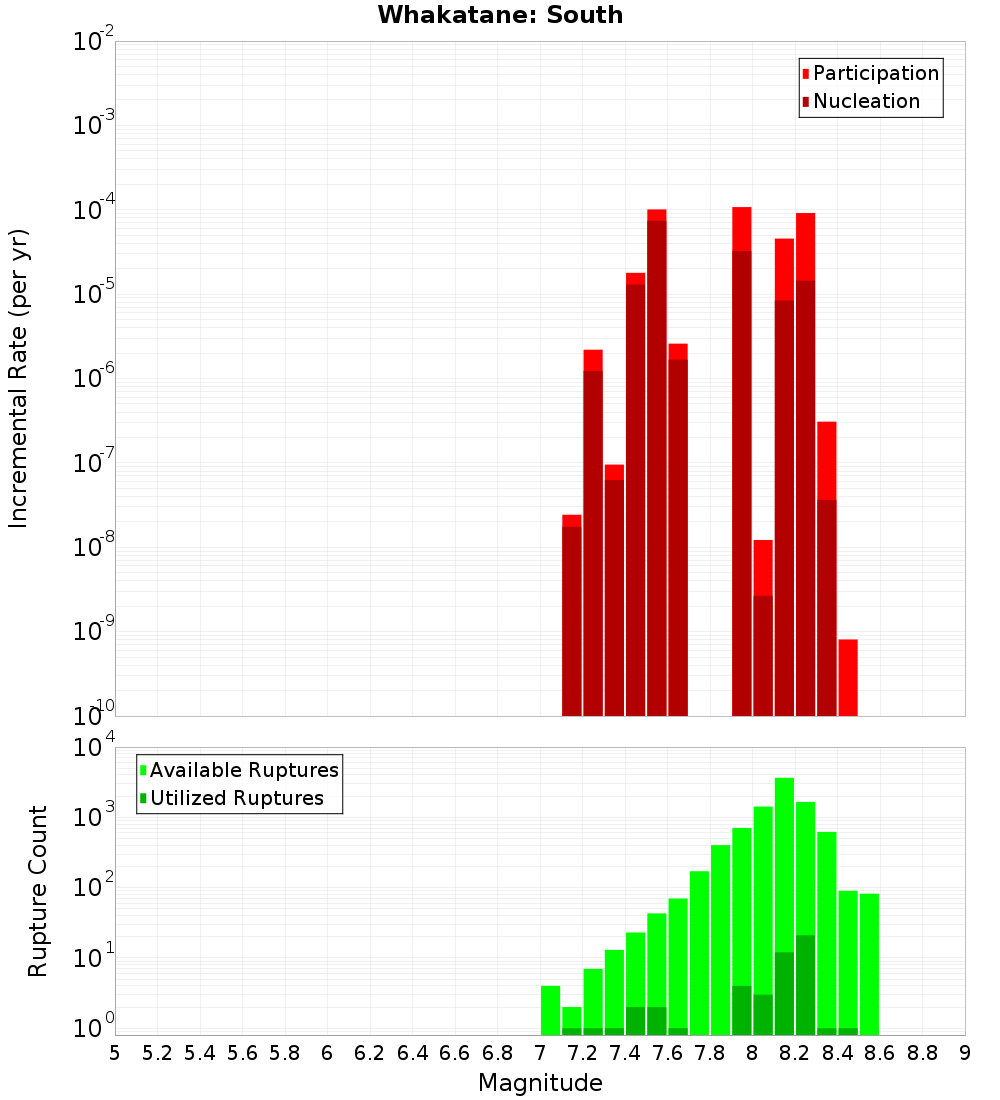 Whakatane: South

Participation
Nucleation

Incremental Rate (per yr)

$10^{-2}$
$10^{-3}$
$10^{-4}$
$10^{-5}$
$10^{-6}$
$10^{-7}$
$10^{-8}$
$10^{-9}$
$10^{-10}$

Available Ruptures
Utilized Ruptures

Rupture Count

$10^{4}$
$10^{3}$
$10^{2}$
$10^{1}$
$10^{0}$

5 5.2 5.4 5.6 5.8 6 6.2 6.4 6.6 6.8 7 7.2 7.4 7.6 7.8 8 8.2 8.4 8.6 8.8 9

Magnitude